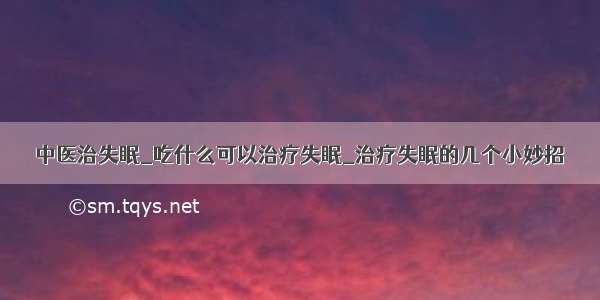 中医治失眠_吃什么可以治疗失眠_治疗失眠的几个小妙招

©sm.tqys.net